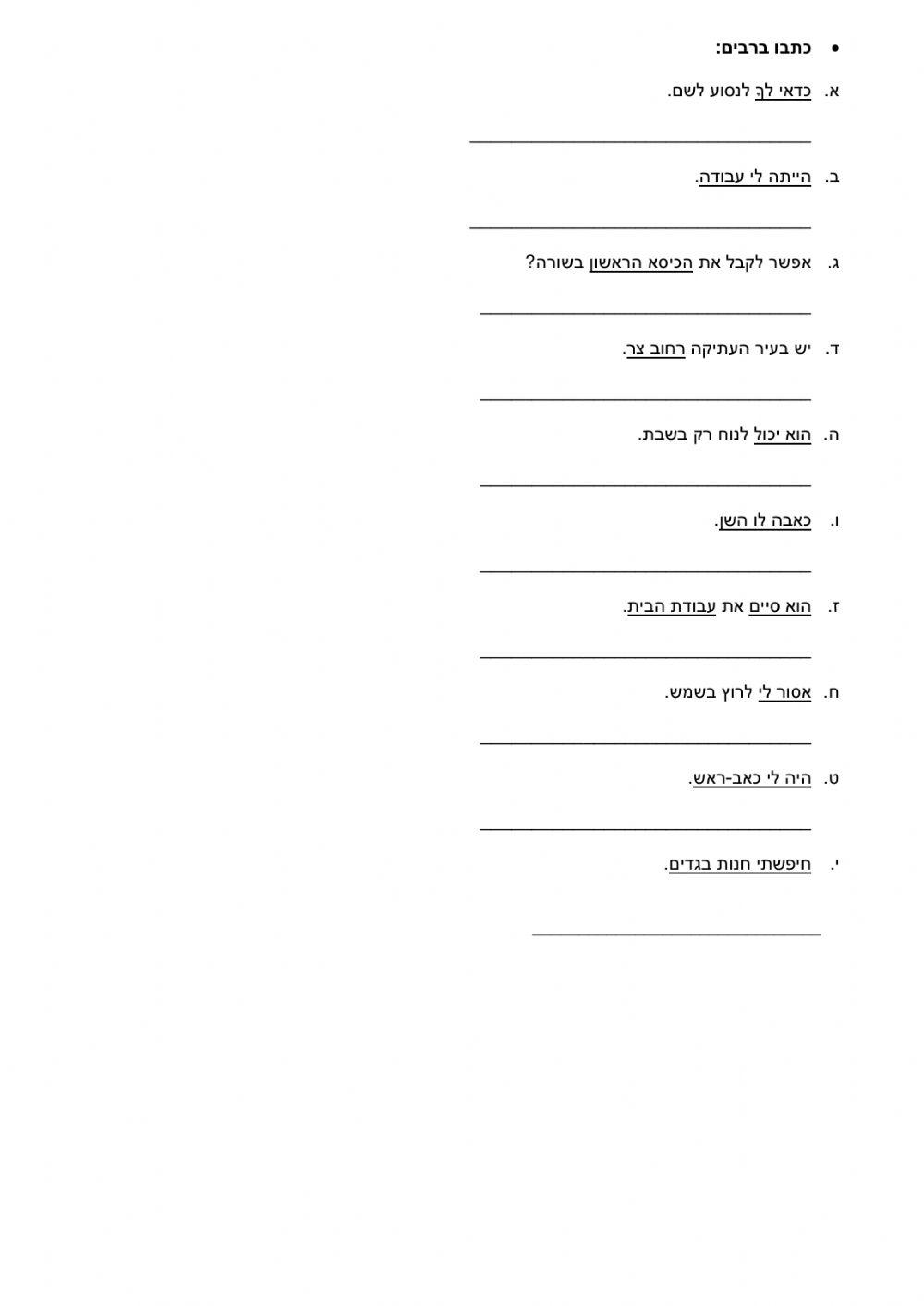 • כתבו ברבים:

א. כדאי לךָ לנסוע לשם.

____

ב. הייתה לי עבודה.

____

ג. אפשר לקבל את הכיסא הראשון בשורה?

____

ד. יש בעיר העתיקה רחוב צר.

____

ה. הוא יכול לנוח רק בשבת.

____

ו. כאבה לו השן.

____

ז. הוא סיים את עבודת הבית.

____

ח. אסור לי לרוץ בשמש.

____

ט. היה לי כאב-ראש.

____

י. חיפשתי חנות בגדים.

____